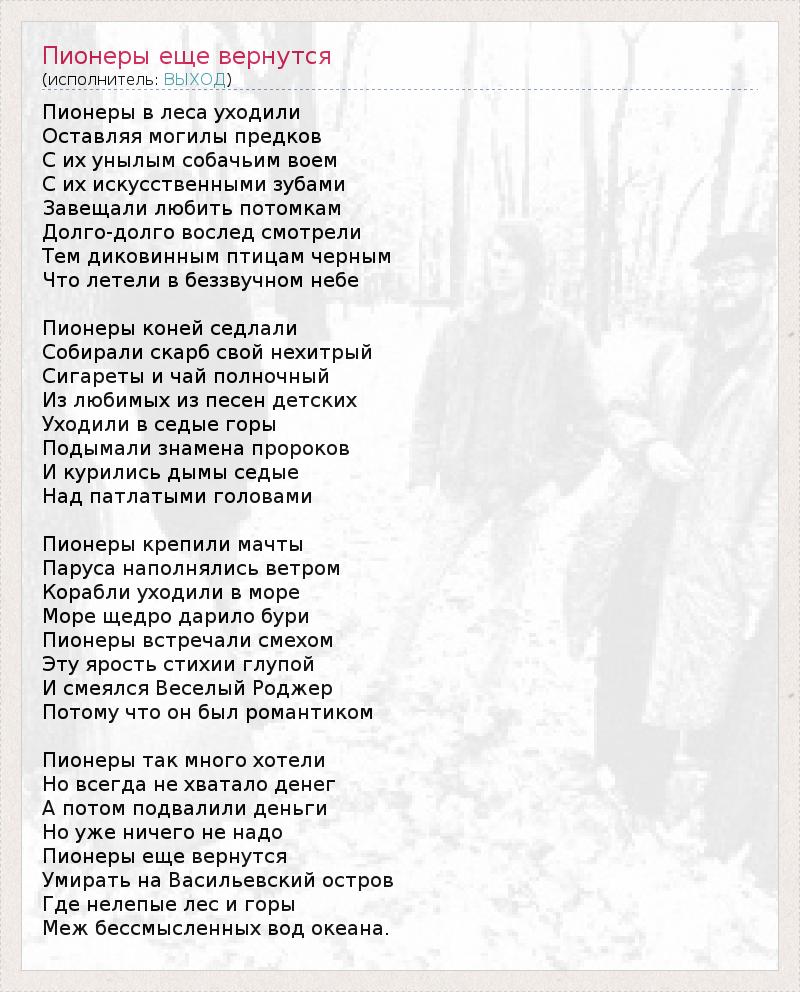 Пионеры еще вернутся
(исполнитель: ВЫХОД)

Пионеры в леса уходили
Оставляя могилы предков
С их унылым собачьим воем
С их искусственными зубами
Завещали любить потомкам
Долго-долго вослед смотрели
Тем диковинным птицам черным
Что летели в беззвучном небе

Пионеры коней седлали
Собирали скарб свой нехитрый
Сигареты и чай полночный
Из любимых из песен детских
Уходили в седые горы
Подымали знамена пророков
И курились дымы седые
Над патлатыми головами

Пионеры крепили мачты
Паруса наполнялись ветром
Корабли уходили в море
Море щедро дарило бури
Пионеры встречали смехом
Эту ярость стихии глупой
И смеялся Веселый Роджер
Потому что он был романтиком

Пионеры так много хотели
Но всегда не хватало денег
А потом подвалили деньги
Но уже ничего не надо
Пионеры еще вернутся
Умирать на Васильевский остров
Где нелепые лес и горы
Меж бессмысленных вод океана.